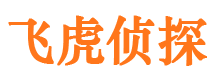 飞虎侦探